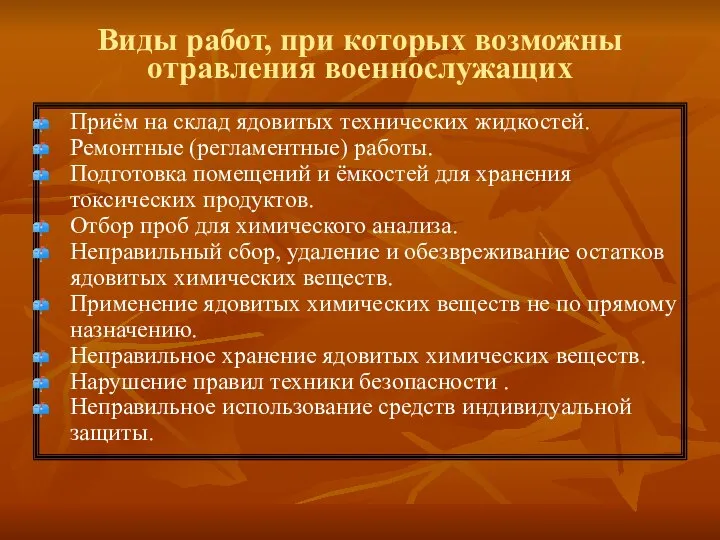 Виды работ, при которых возможны отравления военнослужащих

Приём на склад ядовитых технических жидкостей.
Ремонтные (регламентные) работы.
Подготовка помещений и ёмкостей для хранения токсических продуктов.
Отбор проб для химического анализа.
Неправильный сбор, удаление и обезвреживание остатков ядовитых химических веществ.
Применение ядовитых химических веществ не по прямому назначению.
Неправильное хранение ядовитых химических веществ.
Нарушение правил техники безопасности .
Неправильное использование средств индивидуальной защиты.